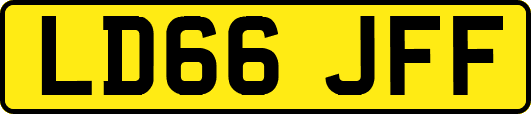 LD66 JFF